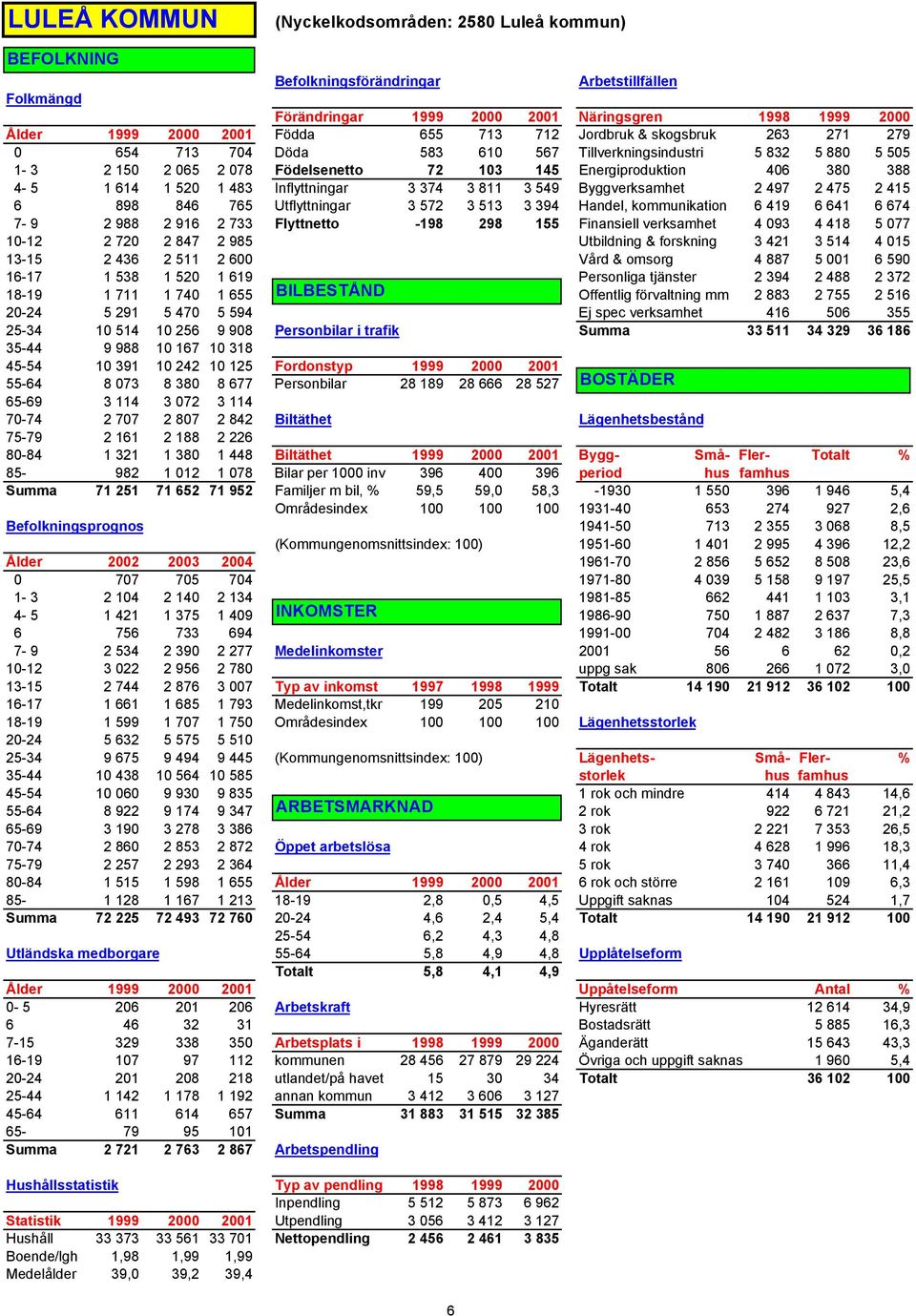 LULEÅ KOMMUN

(Nyckelkodsområden: 2580 Luleå kommun)

BEFOLKNING

Folkmängd

| Ålder | 1999 | 2000 | 2001 |
|---|---|---|---|
| 0 | 654 | 713 | 704 |
| 1- 3 | 2 150 | 2 065 | 2 078 |
| 4- 5 | 1 614 | 1 520 | 1 483 |
| 6 | 898 | 846 | 765 |
| 7- 9 | 2 988 | 2 916 | 2 733 |
| 10-12 | 2 720 | 2 847 | 2 985 |
| 13-15 | 2 436 | 2 511 | 2 600 |
| 16-17 | 1 538 | 1 520 | 1 619 |
| 18-19 | 1 711 | 1 740 | 1 655 |
| 20-24 | 5 291 | 5 470 | 5 594 |
| 25-34 | 10 514 | 10 256 | 9 908 |
| 35-44 | 9 988 | 10 167 | 10 318 |
| 45-54 | 10 391 | 10 242 | 10 125 |
| 55-64 | 8 073 | 8 380 | 8 677 |
| 65-69 | 3 114 | 3 072 | 3 114 |
| 70-74 | 2 707 | 2 807 | 2 842 |
| 75-79 | 2 161 | 2 188 | 2 226 |
| 80-84 | 1 321 | 1 380 | 1 448 |
| 85- | 982 | 1 012 | 1 078 |
| Summa | 71 251 | 71 652 | 71 952 |

Befolkningsprognos

| Ålder | 2002 | 2003 | 2004 |
|---|---|---|---|
| 0 | 707 | 705 | 704 |
| 1- 3 | 2 104 | 2 140 | 2 134 |
| 4- 5 | 1 421 | 1 375 | 1 409 |
| 6 | 756 | 733 | 694 |
| 7- 9 | 2 534 | 2 390 | 2 277 |
| 10-12 | 3 022 | 2 956 | 2 780 |
| 13-15 | 2 744 | 2 876 | 3 007 |
| 16-17 | 1 661 | 1 685 | 1 793 |
| 18-19 | 1 599 | 1 707 | 1 750 |
| 20-24 | 5 632 | 5 575 | 5 510 |
| 25-34 | 9 675 | 9 494 | 9 445 |
| 35-44 | 10 438 | 10 564 | 10 585 |
| 45-54 | 10 060 | 9 930 | 9 835 |
| 55-64 | 8 922 | 9 174 | 9 347 |
| 65-69 | 3 190 | 3 278 | 3 386 |
| 70-74 | 2 860 | 2 853 | 2 872 |
| 75-79 | 2 257 | 2 293 | 2 364 |
| 80-84 | 1 515 | 1 598 | 1 655 |
| 85- | 1 128 | 1 167 | 1 213 |
| Summa | 72 225 | 72 493 | 72 760 |

Utländska medborgare

| Ålder | 1999 | 2000 | 2001 |
|---|---|---|---|
| 0- 5 | 206 | 201 | 206 |
| 6 | 46 | 32 | 31 |
| 7-15 | 329 | 338 | 350 |
| 16-19 | 107 | 97 | 112 |
| 20-24 | 201 | 208 | 218 |
| 25-44 | 1 142 | 1 178 | 1 192 |
| 45-64 | 611 | 614 | 657 |
| 65- | 79 | 95 | 101 |
| Summa | 2 721 | 2 763 | 2 867 |

Hushållsstatistik

| Statistik | 1999 | 2000 | 2001 |
|---|---|---|---|
| Hushåll | 33 373 | 33 561 | 33 701 |
| Boende/lgh | 1,98 | 1,99 | 1,99 |
| Medelålder | 39,0 | 39,2 | 39,4 |

Befolkningsförändringar

| Förändringar | 1999 | 2000 | 2001 |
|---|---|---|---|
| Födda | 655 | 713 | 712 |
| Döda | 583 | 610 | 567 |
| Födelsenetto | 72 | 103 | 145 |
| Inflyttningar | 3 374 | 3 811 | 3 549 |
| Utflyttningar | 3 572 | 3 513 | 3 394 |
| Flyttnetto | -198 | 298 | 155 |

BILBESTÅND

Personbilar i trafik

| Fordonstyp | 1999 | 2000 | 2001 |
|---|---|---|---|
| Personbilar | 28 189 | 28 666 | 28 527 |

Biltäthet

| Biltäthet | 1999 | 2000 | 2001 |
|---|---|---|---|
| Bilar per 1000 inv | 396 | 400 | 396 |
| Familjer m bil, % | 59,5 | 59,0 | 58,3 |
| Områdesindex | 100 | 100 | 100 |

(Kommungenomsnittsindex: 100)

INKOMSTER

Medelinkomster

| Typ av inkomst | 1997 | 1998 | 1999 |
|---|---|---|---|
| Medelinkomst,tkr | 199 | 205 | 210 |
| Områdesindex | 100 | 100 | 100 |

(Kommungenomsnittsindex: 100)

ARBETSMARKNAD

Öppet arbetslösa

| Ålder | 1999 | 2000 | 2001 |
|---|---|---|---|
| 18-19 | 2,8 | 0,5 | 4,5 |
| 20-24 | 4,6 | 2,4 | 5,4 |
| 25-54 | 6,2 | 4,3 | 4,8 |
| 55-64 | 5,8 | 4,9 | 4,8 |
| Totalt | 5,8 | 4,1 | 4,9 |

Arbetskraft

| Arbetsplats i | 1998 | 1999 | 2000 |
|---|---|---|---|
| kommunen | 28 456 | 27 879 | 29 224 |
| utlandet/på havet | 15 | 30 | 34 |
| annan kommun | 3 412 | 3 606 | 3 127 |
| Summa | 31 883 | 31 515 | 32 385 |

Arbetspendling

| Typ av pendling | 1998 | 1999 | 2000 |
|---|---|---|---|
| Inpendling | 5 512 | 5 873 | 6 962 |
| Utpendling | 3 056 | 3 412 | 3 127 |
| Nettopendling | 2 456 | 2 461 | 3 835 |

Arbetstillfällen

| Näringsgren | 1998 | 1999 | 2000 |
|---|---|---|---|
| Jordbruk & skogsbruk | 263 | 271 | 279 |
| Tillverkningsindustri | 5 832 | 5 880 | 5 505 |
| Energiproduktion | 406 | 380 | 388 |
| Byggverksamhet | 2 497 | 2 475 | 2 415 |
| Handel, kommunikation | 6 419 | 6 641 | 6 674 |
| Finansiell verksamhet | 4 093 | 4 418 | 5 077 |
| Utbildning & forskning | 3 421 | 3 514 | 4 015 |
| Vård & omsorg | 4 887 | 5 001 | 6 590 |
| Personliga tjänster | 2 394 | 2 488 | 2 372 |
| Offentlig förvaltning mm | 2 883 | 2 755 | 2 516 |
| Ej spec verksamhet | 416 | 506 | 355 |
| Summa | 33 511 | 34 329 | 36 186 |

BOSTÄDER

Lägenhetsbestånd

| Bygg-period | Små-hus | Fler-famhus | Totalt | % |
|---|---|---|---|---|
| -1930 | 1 550 | 396 | 1 946 | 5,4 |
| 1931-40 | 653 | 274 | 927 | 2,6 |
| 1941-50 | 713 | 2 355 | 3 068 | 8,5 |
| 1951-60 | 1 401 | 2 995 | 4 396 | 12,2 |
| 1961-70 | 2 856 | 5 652 | 8 508 | 23,6 |
| 1971-80 | 4 039 | 5 158 | 9 197 | 25,5 |
| 1981-85 | 662 | 441 | 1 103 | 3,1 |
| 1986-90 | 750 | 1 887 | 2 637 | 7,3 |
| 1991-00 | 704 | 2 482 | 3 186 | 8,8 |
| 2001 | 56 | 6 | 62 | 0,2 |
| uppg sak | 806 | 266 | 1 072 | 3,0 |
| Totalt | 14 190 | 21 912 | 36 102 | 100 |

Lägenhetsstorlek

| Lägenhets-storlek | Små-hus | Fler-famhus | % |
|---|---|---|---|
| 1 rok och mindre | 414 | 4 843 | 14,6 |
| 2 rok | 922 | 6 721 | 21,2 |
| 3 rok | 2 221 | 7 353 | 26,5 |
| 4 rok | 4 628 | 1 996 | 18,3 |
| 5 rok | 3 740 | 366 | 11,4 |
| 6 rok och större | 2 161 | 109 | 6,3 |
| Uppgift saknas | 104 | 524 | 1,7 |
| Totalt | 14 190 | 21 912 | 100 |

Upplåtelseform

| Uppåtelseform | Antal | % |
|---|---|---|
| Hyresrätt | 12 614 | 34,9 |
| Bostadsrätt | 5 885 | 16,3 |
| Äganderätt | 15 643 | 43,3 |
| Övriga och uppgift saknas | 1 960 | 5,4 |
| Totalt | 36 102 | 100 |

6